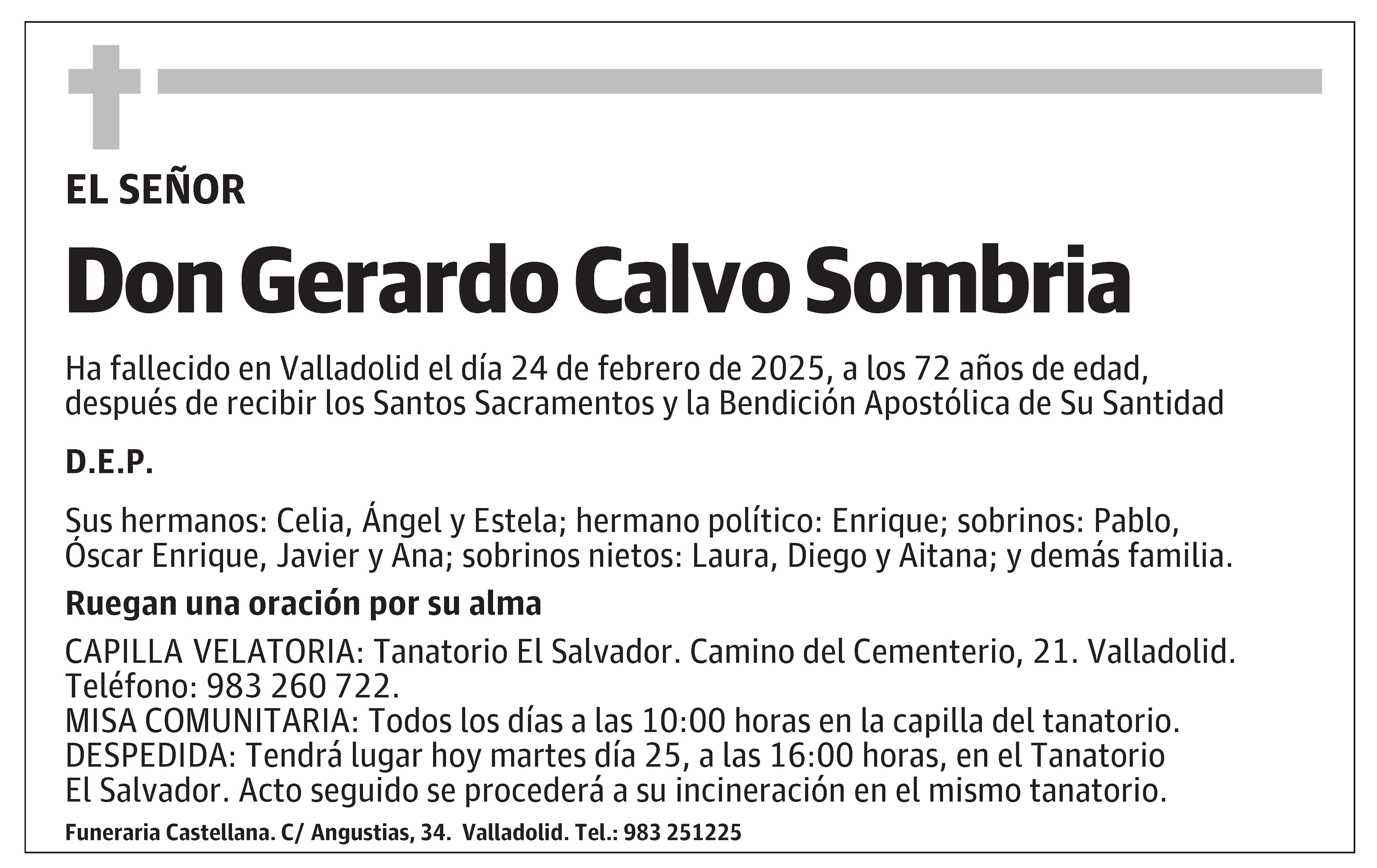 EL SEÑOR

Don Gerardo Calvo Sombria

Ha fallecido en Valladolid el día 24 de febrero de 2025, a los 72 años de edad, después de recibir los Santos Sacramentos y la Bendición Apostólica de Su Santidad

D.E.P.

Sus hermanos: Celia, Ángel y Estela; hermano político: Enrique; sobrinos: Pablo, Óscar Enrique, Javier y Ana; sobrinos nietos: Laura, Diego y Aitana; y demás familia.

Ruegan una oración por su alma

CAPILLA VELATORIA: Tanatorio El Salvador. Camino del Cementerio, 21. Valladolid. Teléfono: 983 260 722.
MISA COMUNITARIA: Todos los días a las 10:00 horas en la capilla del tanatorio.
DESPEDIDA: Tendrá lugar hoy martes día 25, a las 16:00 horas, en el Tanatorio El Salvador. Acto seguido se procederá a su incineración en el mismo tanatorio.

Funeraria Castellana. C/ Angustias, 34. Valladolid. Tel.: 983 251225